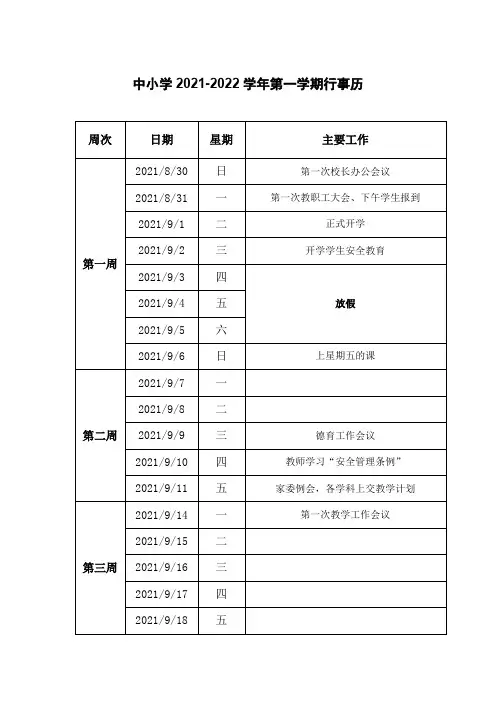 中小学 2021-2022 学年第一学期行事历

| 周次 | 日期 | 星期 | 主要工作 |
|---|---|---|---|
| 第一周 | 2021/8/30 | 日 | 第一次校长办公会议 |
| | 2021/8/31 | 一 | 第一次教职工大会、下午学生报到 |
| | 2021/9/1 | 二 | 正式开学 |
| | 2021/9/2 | 三 | 开学学生安全教育 |
| | 2021/9/3 | 四 | 放假 |
| | 2021/9/4 | 五 | |
| | 2021/9/5 | 六 | |
| | 2021/9/6 | 日 | 上星期五的课 |
| 第二周 | 2021/9/7 | 一 | |
| | 2021/9/8 | 二 | |
| | 2021/9/9 | 三 | 德育工作会议 |
| | 2021/9/10 | 四 | 教师学习“安全管理条例” |
| | 2021/9/11 | 五 | 家委例会，各学科上交教学计划 |
| 第三周 | 2021/9/14 | 一 | 第一次教学工作会议 |
| | 2021/9/15 | 二 | |
| | 2021/9/16 | 三 | |
| | 2021/9/17 | 四 | |
| | 2021/9/18 | 五 | |